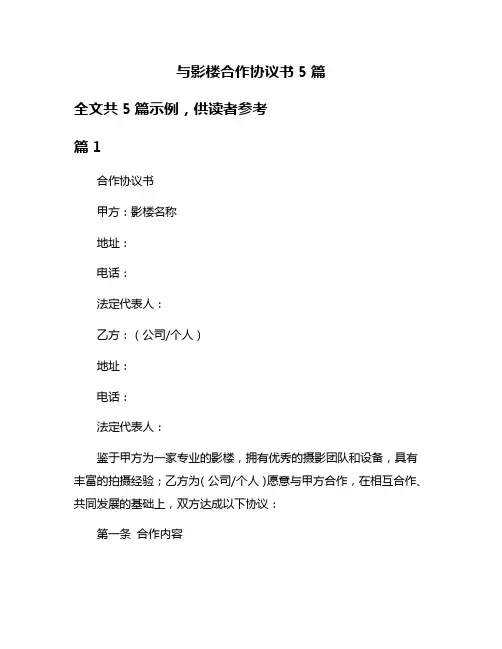 与影楼合作协议书 5 篇

全文共 5 篇示例，供读者参考

篇 1

合作协议书

甲方：影楼名称

地址：

电话：

法定代表人：

乙方：（公司/个人）

地址：

电话：

法定代表人：

鉴于甲方为一家专业的影楼，拥有优秀的摄影团队和设备，具有丰富的拍摄经验；乙方为（公司/个人）愿意与甲方合作，在相互合作、共同发展的基础上，双方达成以下协议：

第一条 合作内容